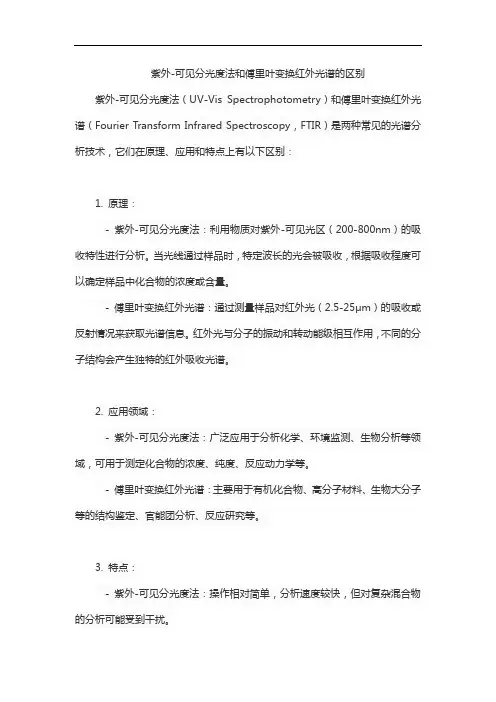 紫外-可见分光度法和傅里叶变换红外光谱的区别

紫外-可见分光度法（UV-Vis Spectrophotometry）和傅里叶变换红外光谱（Fourier Transform Infrared Spectroscopy，FTIR）是两种常见的光谱分析技术，它们在原理、应用和特点上有以下区别：

1. 原理：

- 紫外-可见分光度法：利用物质对紫外-可见光区（200-800nm）的吸收特性进行分析。当光线通过样品时，特定波长的光会被吸收，根据吸收程度可以确定样品中化合物的浓度或含量。

- 傅里叶变换红外光谱：通过测量样品对红外光（2.5-25μm）的吸收或反射情况来获取光谱信息。红外光与分子的振动和转动能级相互作用，不同的分子结构会产生独特的红外吸收光谱。

2. 应用领域：

- 紫外-可见分光度法：广泛应用于分析化学、环境监测、生物分析等领域，可用于测定化合物的浓度、纯度、反应动力学等。

- 傅里叶变换红外光谱：主要用于有机化合物、高分子材料、生物大分子等的结构鉴定、官能团分析、反应研究等。

3. 特点：

- 紫外-可见分光度法：操作相对简单，分析速度较快，但对复杂混合物的分析可能受到干扰。